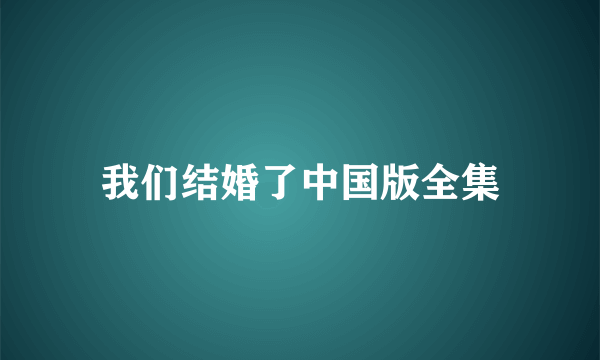 我们结婚了中国版全集